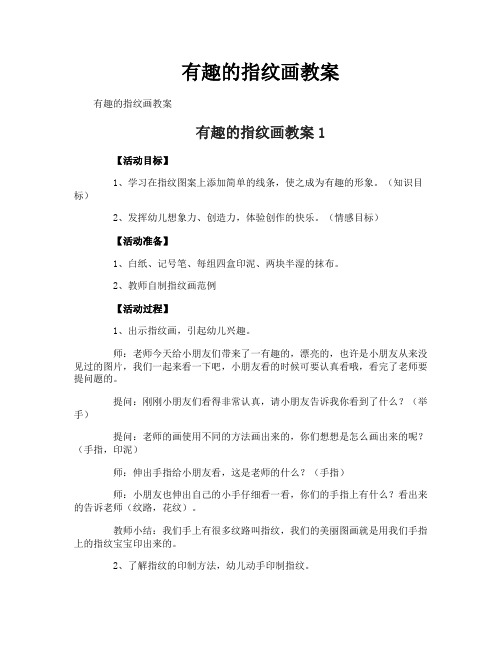 有趣的指纹画教案

有趣的指纹画教案

有趣的指纹画教案 1

【活动目标】

1、学习在指纹图案上添加简单的线条，使之成为有趣的形象。（知识目标）

2、发挥幼儿想象力、创造力，体验创作的快乐。（情感目标）

【活动准备】

1、白纸、记号笔、每组四盒印泥、两块半湿的抹布。

2、教师自制指纹画范例

【活动过程】

1、出示指纹画，引起幼儿兴趣。

师：老师今天给小朋友们带来了一有趣的，漂亮的，也许是小朋友从来没见过的图片，我们一起来看一下吧，小朋友看的时候可要认真看哦，看完了老师要提问题的。

提问：刚刚小朋友们看得非常认真，请小朋友告诉我你看到了什么？（举手）

提问：老师的画使用不同的方法画出来的，你们想想是怎么画出来的呢？（手指，印泥）

师：伸出手指给小朋友看，这是老师的什么？（手指）

师：小朋友也伸出自己的小手仔细看一看，你们的手指上有什么？看出来的告诉老师（纹路，花纹）。

教师小结：我们手上有很多纹路叫指纹，我们的美丽图画就是用我们手指上的指纹宝宝印出来的。

2、了解指纹的印制方法，幼儿动手印制指纹。